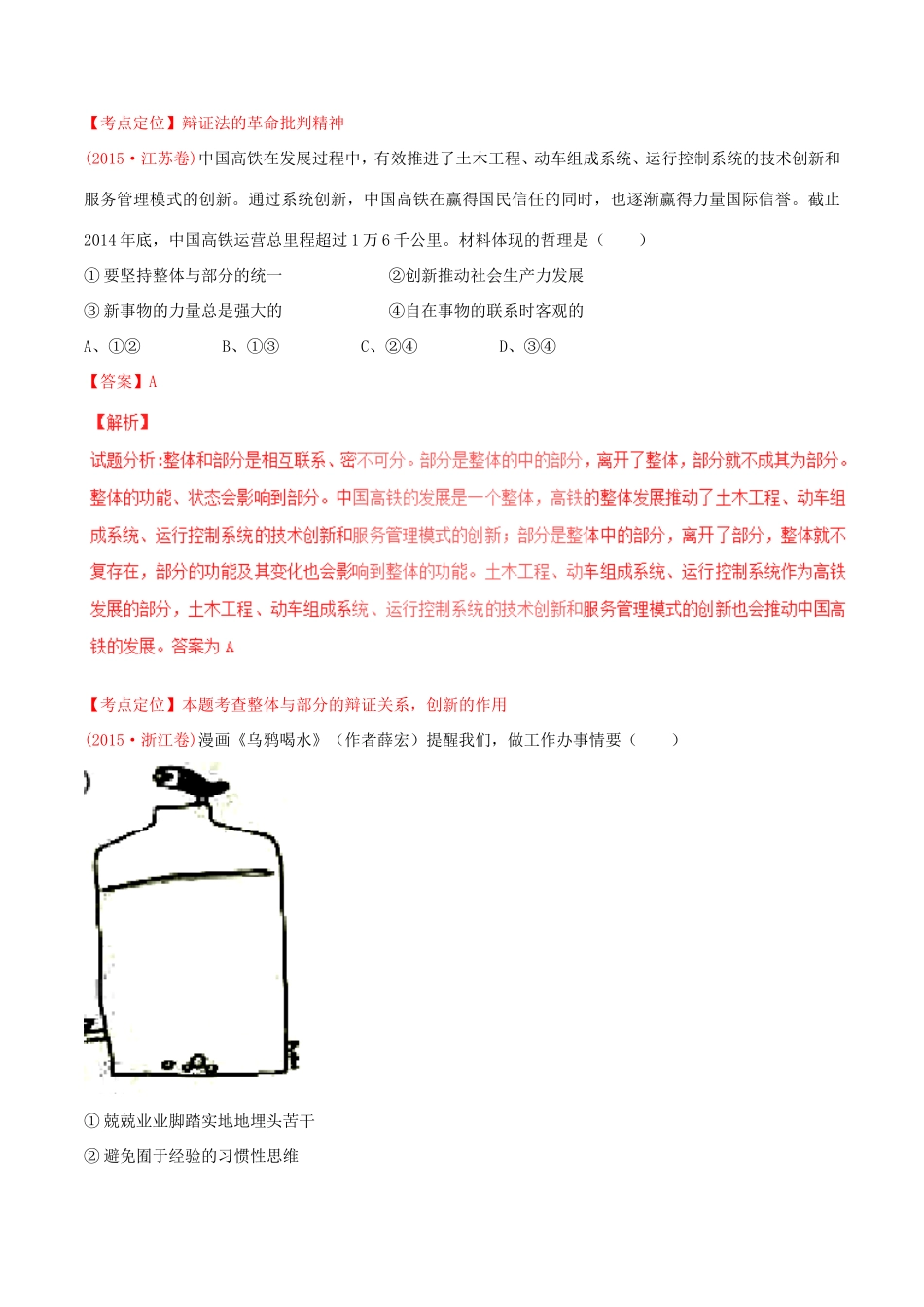 【考点定位】辩证法的革命批判精神

(2015·江苏卷)中国高铁在发展过程中，有效推进了土木工程、动车组成系统、运行控制系统的技术创新和服务管理模式的创新。通过系统创新，中国高铁在赢得国民信任的同时，也逐渐赢得力量国际信誉。截止2014年底，中国高铁运营总里程超过1万6千公里。材料体现的哲理是（　　）

① 要坚持整体与部分的统一　　②创新推动社会生产力发展

③ 新事物的力量总是强大的　　④自在事物的联系时客观的

A、①②　　B、①③　　C、②④　　D、③④

【答案】A

【解析】

试题分析:整体和部分是相互联系、密不可分。部分是整体的中的部分，离开了整体，部分就不成其为部分。整体的功能、状态会影响到部分。中国高铁的发展是一个整体，高铁的整体发展推动了土木工程、动车组成系统、运行控制系统的技术创新和服务管理模式的创新；部分是整体中的部分，离开了部分，整体就不复存在，部分的功能及其变化也会影响到整体的功能。土木工程、动车组成系统、运行控制系统作为高铁发展的部分，土木工程、动车组成系统、运行控制系统的技术创新和服务管理模式的创新也会推动中国高铁的发展。答案为A

【考点定位】本题考查整体与部分的辩证关系，创新的作用

(2015·浙江卷)漫画《乌鸦喝水》（作者薛宏）提醒我们，做工作办事情要（　　）

① 兢兢业业脚踏实地地埋头苦干

② 避免囿于经验的习惯性思维